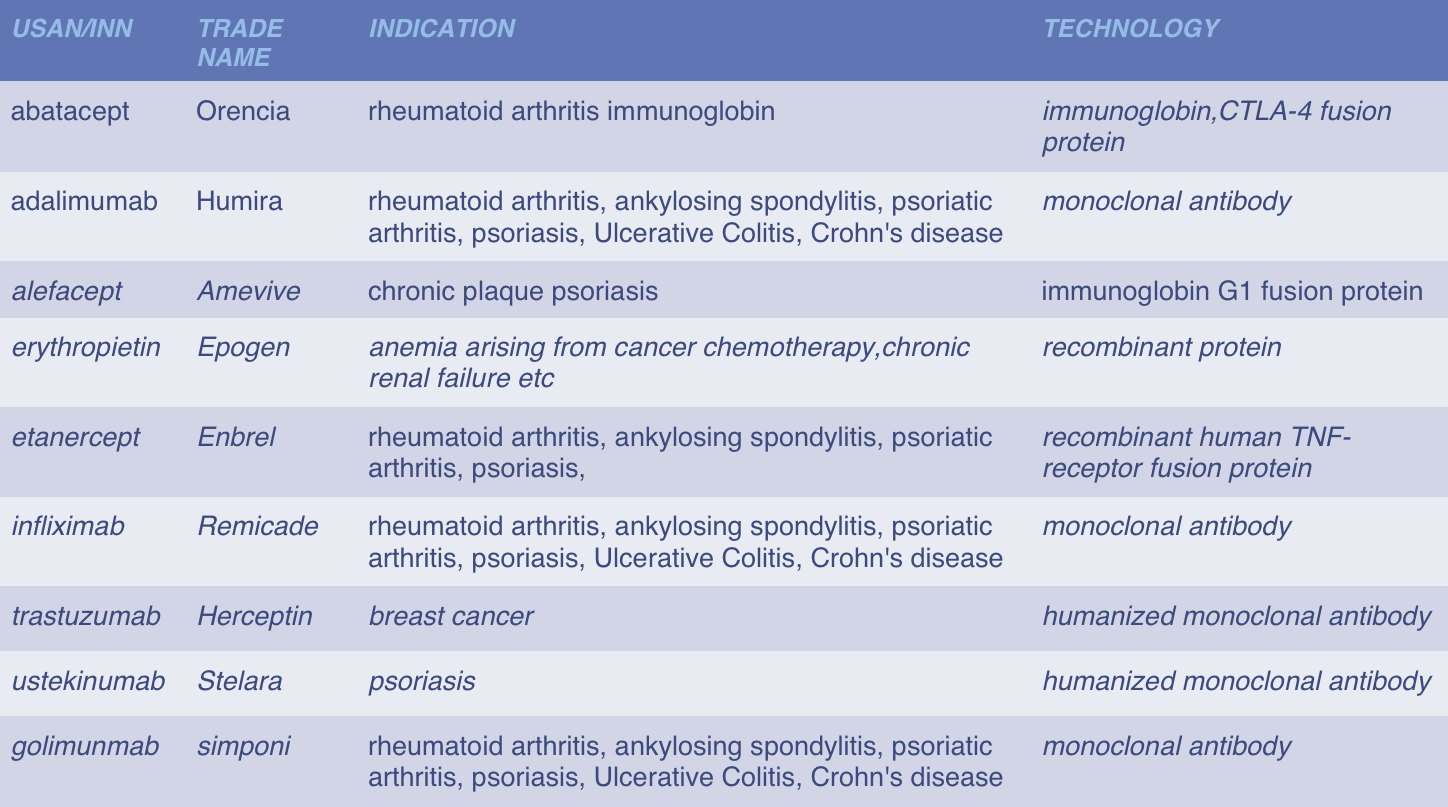 | USAN/INN | TRADE NAME | INDICATION | TECHNOLOGY |
|---|---|---|---|
| abatacept | Orencia | rheumatoid arthritis immunoglobin | immunoglobin,CTLA-4 fusion protein |
| adalimumab | Humira | rheumatoid arthritis, ankylosing spondylitis, psoriatic arthritis, psoriasis, Ulcerative Colitis, Crohn's disease | monoclonal antibody |
| alefacept | Amevive | chronic plaque psoriasis | immunoglobin G1 fusion protein |
| erythropietin | Epogen | anemia arising from cancer chemotherapy,chronic renal failure etc | recombinant protein |
| etanercept | Enbrel | rheumatoid arthritis, ankylosing spondylitis, psoriatic arthritis, psoriasis, | recombinant human TNF-receptor fusion protein |
| infliximab | Remicade | rheumatoid arthritis, ankylosing spondylitis, psoriatic arthritis, psoriasis, Ulcerative Colitis, Crohn's disease | monoclonal antibody |
| trastuzumab | Herceptin | breast cancer | humanized monoclonal antibody |
| ustekinumab | Stelara | psoriasis | humanized monoclonal antibody |
| golimunmab | simponi | rheumatoid arthritis, ankylosing spondylitis, psoriatic arthritis, psoriasis, Ulcerative Colitis, Crohn's disease | monoclonal antibody |